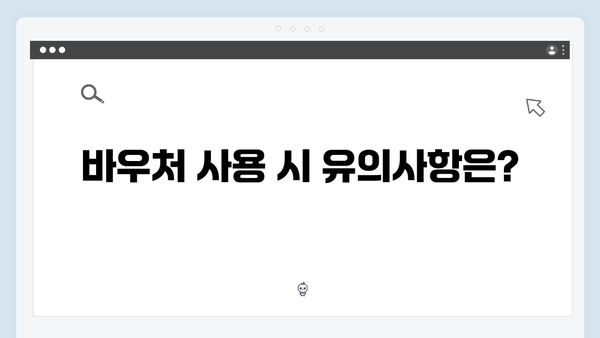 바우처 사용 시 유의사항은?